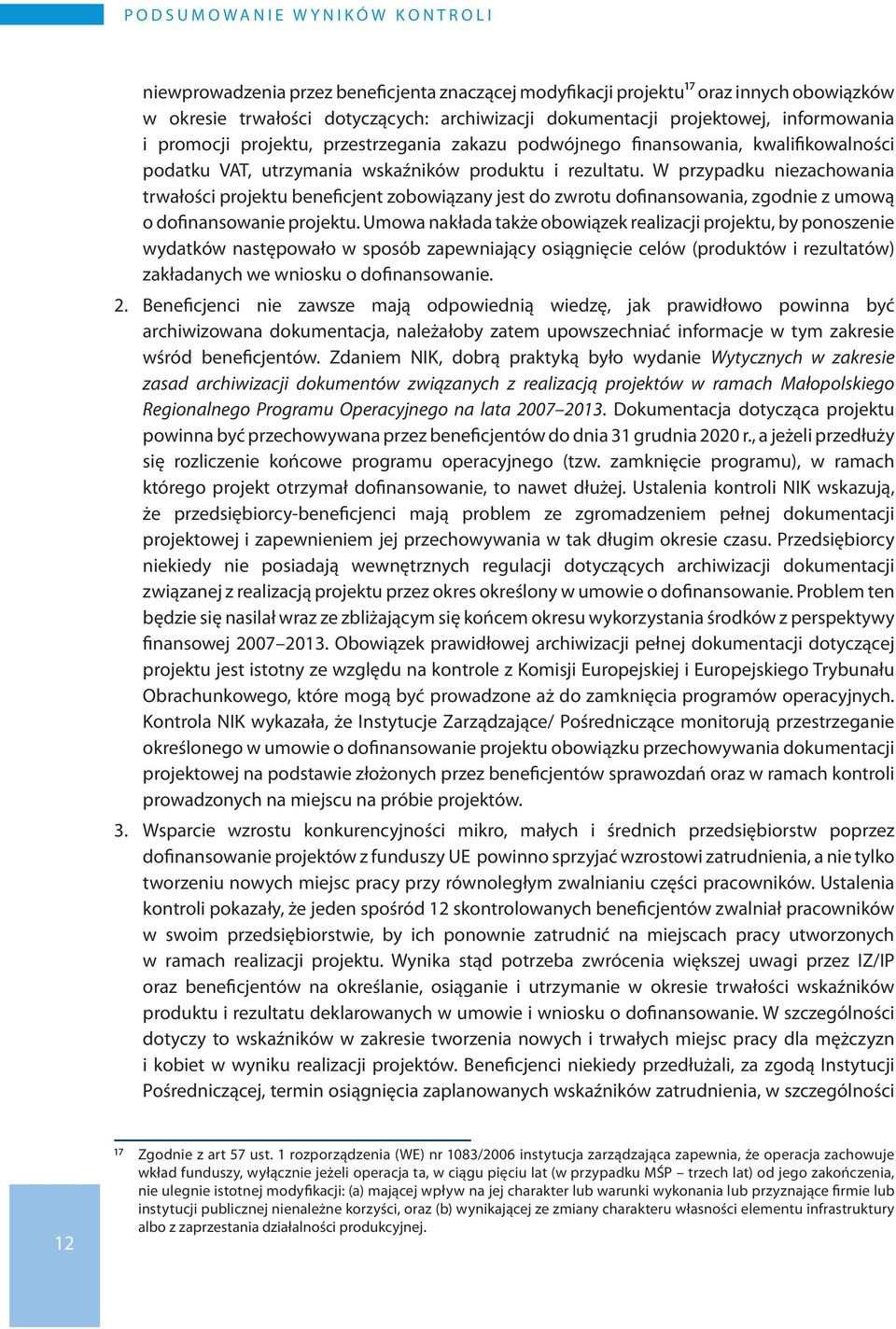 PODSUMOWANIE WYNIKÓW KONTROLI

niewprowadzenia przez beneficjenta znaczącej modyfikacji projektu$^{17}$ oraz innych obowiązków w okresie trwałości dotyczących: archiwizacji dokumentacji projektowej, informowania i promocji projektu, przestrzegania zakazu podwójnego finansowania, kwalifikowalności podatku VAT, utrzymania wskaźników produktu i rezultatu. W przypadku niezachowania trwałości projektu beneficjent zobowiązany jest do zwrotu dofinansowania, zgodnie z umową o dofinansowanie projektu. Umowa nakłada także obowiązek realizacji projektu, by ponoszenie wydatków następowało w sposób zapewniający osiągnięcie celów (produktów i rezultatów) zakładanych we wniosku o dofinansowanie.

2. Beneficjenci nie zawsze mają odpowiednią wiedzę, jak prawidłowo powinna być archiwizowana dokumentacja, należałoby zatem upowszechniać informacje w tym zakresie wśród beneficjentów. Zdaniem NIK, dobrą praktyką było wydanie Wytycznych w zakresie zasad archiwizacji dokumentów związanych z realizacją projektów w ramach Małopolskiego Regionalnego Programu Operacyjnego na lata 2007–2013. Dokumentacja dotycząca projektu powinna być przechowywana przez beneficjentów do dnia 31 grudnia 2020 r., a jeżeli przedłuży się rozliczenie końcowe programu operacyjnego (tzw. zamknięcie programu), w ramach którego projekt otrzymał dofinansowanie, to nawet dłużej. Ustalenia kontroli NIK wskazują, że przedsiębiorcy-beneficjenci mają problem ze zgromadzeniem pełnej dokumentacji projektowej i zapewnieniem jej przechowywania w tak długim okresie czasu. Przedsiębiorcy niekiedy nie posiadają wewnętrznych regulacji dotyczących archiwizacji dokumentacji związanej z realizacją projektu przez okres określony w umowie o dofinansowanie. Problem ten będzie się nasilał wraz ze zbliżającym się końcem okresu wykorzystania środków z perspektywy finansowej 2007–2013. Obowiązek prawidłowej archiwizacji pełnej dokumentacji dotyczącej projektu jest istotny ze względu na kontrole z Komisji Europejskiej i Europejskiego Trybunału Obrachunkowego, które mogą być prowadzone aż do zamknięcia programów operacyjnych. Kontrola NIK wykazała, że Instytucje Zarządzające/ Pośredniczące monitorują przestrzeganie określonego w umowie o dofinansowanie projektu obowiązku przechowywania dokumentacji projektowej na podstawie złożonych przez beneficjentów sprawozdań oraz w ramach kontroli prowadzonych na miejscu na próbie projektów.

3. Wsparcie wzrostu konkurencyjności mikro, małych i średnich przedsiębiorstw poprzez dofinansowanie projektów z funduszy UE powinno sprzyjać wzrostowi zatrudnienia, a nie tylko tworzeniu nowych miejsc pracy przy równoległym zwalnianiu części pracowników. Ustalenia kontroli pokazały, że jeden spośród 12 skontrolowanych beneficjentów zwalniał pracowników w swoim przedsiębiorstwie, by ich ponownie zatrudnić na miejscach pracy utworzonych w ramach realizacji projektu. Wynika stąd potrzeba zwrócenia większej uwagi przez IZ/IP oraz beneficjentów na określanie, osiąganie i utrzymanie w okresie trwałości wskaźników produktu i rezultatu deklarowanych w umowie i wniosku o dofinansowanie. W szczególności dotyczy to wskaźników w zakresie tworzenia nowych i trwałych miejsc pracy dla mężczyzn i kobiet w wyniku realizacji projektów. Beneficjenci niekiedy przedłużali, za zgodą Instytucji Pośredniczącej, termin osiągnięcia zaplanowanych wskaźników zatrudnienia, w szczególności

17 Zgodnie z art 57 ust. 1 rozporządzenia (WE) nr 1083/2006 instytucja zarządzająca zapewnia, że operacja zachowuje wkład funduszy, wyłącznie jeżeli operacja ta, w ciągu pięciu lat (w przypadku MŚP – trzech lat) od jego zakończenia, nie ulegnie istotnej modyfikacji: (a) mającej wpływ na jej charakter lub warunki wykonania lub przyznające firmie lub instytucji publicznej nienależne korzyści, oraz (b) wynikającej ze zmiany charakteru własności elementu infrastruktury albo z zaprzestania działalności produkcyjnej.

12